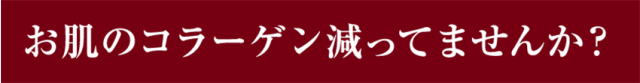 お肌のコラーゲン減ってませんか？